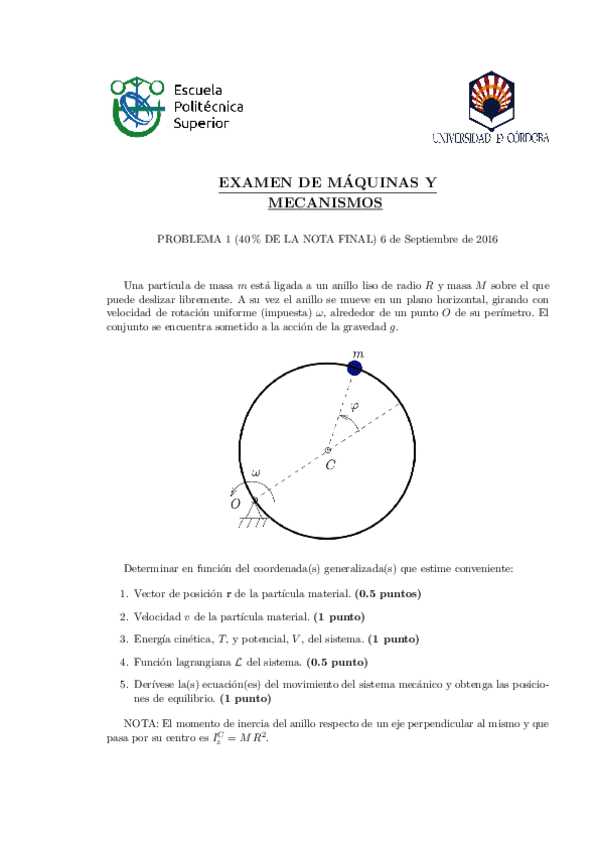 Escuela Politécnica Superior

UNIVERSIDAD DE CÓRDOBA

EXAMEN DE MÁQUINAS Y MECANISMOS

PROBLEMA 1 (40% DE LA NOTA FINAL) 6 de Septiembre de 2016

Una partícula de masa $m$ está ligada a un anillo liso de radio $R$ y masa $M$ sobre el que puede deslizar libremente. A su vez el anillo se mueve en un plano horizontal, girando con velocidad de rotación uniforme (impuesta) $\omega$, alrededor de un punto $O$ de su perímetro. El conjunto se encuentra sometido a la acción de la gravedad $g$.

$m$
$\varphi$
$C$
$\omega$
$O$

Determinar en función del coordenada(s) generalizada(s) que estime conveniente:

1. Vector de posición $\mathbf{r}$ de la partícula material. **(0.5 puntos)**

2. Velocidad $v$ de la partícula material. **(1 punto)**

3. Energía cinética, $T$, y potencial, $V$, del sistema. **(1 punto)**

4. Función lagrangiana $\mathcal{L}$ del sistema. **(0.5 punto)**

5. Derívese la(s) ecuación(es) del movimiento del sistema mecánico y obtenga las posiciones de equilibrio. **(1 punto)**

NOTA: El momento de inercia del anillo respecto de un eje perpendicular al mismo y que pasa por su centro es $I_z^C = M R^2$.